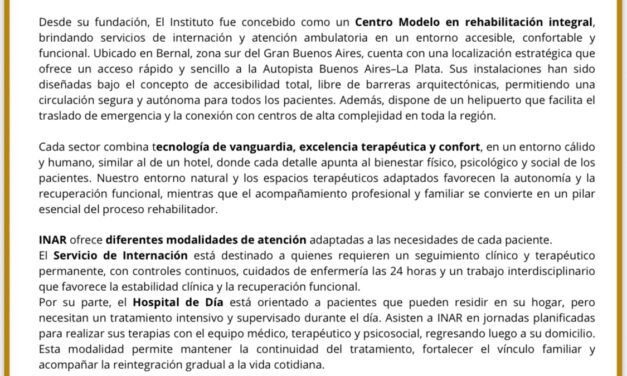 Desde su fundación, El Instituto fue concebido como un Centro Modelo en rehabilitación integral, brindando servicios de internación y atención ambulatoria en un entorno accesible, confortable y funcional. Ubicado en Bernal, zona sur del Gran Buenos Aires, cuenta con una localización estratégica que ofrece un acceso rápido y sencillo a la Autopista Buenos Aires–La Plata. Sus instalaciones han sido diseñadas bajo el concepto de accesibilidad total, libre de barreras arquitectónicas, permitiendo una circulación segura y autónoma para todos los pacientes. Además, dispone de un helipuerto que facilita el traslado de emergencia y la conexión con centros de alta complejidad en toda la región.

Cada sector combina tecnología de vanguardia, excelencia terapéutica y confort, en un entorno cálido y humano, similar al de un hotel, donde cada detalle apunta al bienestar físico, psicológico y social de los pacientes. Nuestro entorno natural y los espacios terapéuticos adaptados favorecen la autonomía y la recuperación funcional, mientras que el acompañamiento profesional y familiar se convierte en un pilar esencial del proceso rehabilitador.

INAR ofrece diferentes modalidades de atención adaptadas a las necesidades de cada paciente.
El Servicio de Internación está destinado a quienes requieren un seguimiento clínico y terapéutico permanente, con controles continuos, cuidados de enfermería las 24 horas y un trabajo interdisciplinario que favorece la estabilidad clínica y la recuperación funcional.
Por su parte, el Hospital de Día está orientado a pacientes que pueden residir en su hogar, pero necesitan un tratamiento intensivo y supervisado durante el día. Asisten a INAR en jornadas planificadas para realizar sus terapias con el equipo médico, terapéutico y psicosocial, regresando luego a su domicilio. Esta modalidad permite mantener la continuidad del tratamiento, fortalecer el vínculo familiar y acompañar la reintegración gradual a la vida cotidiana.